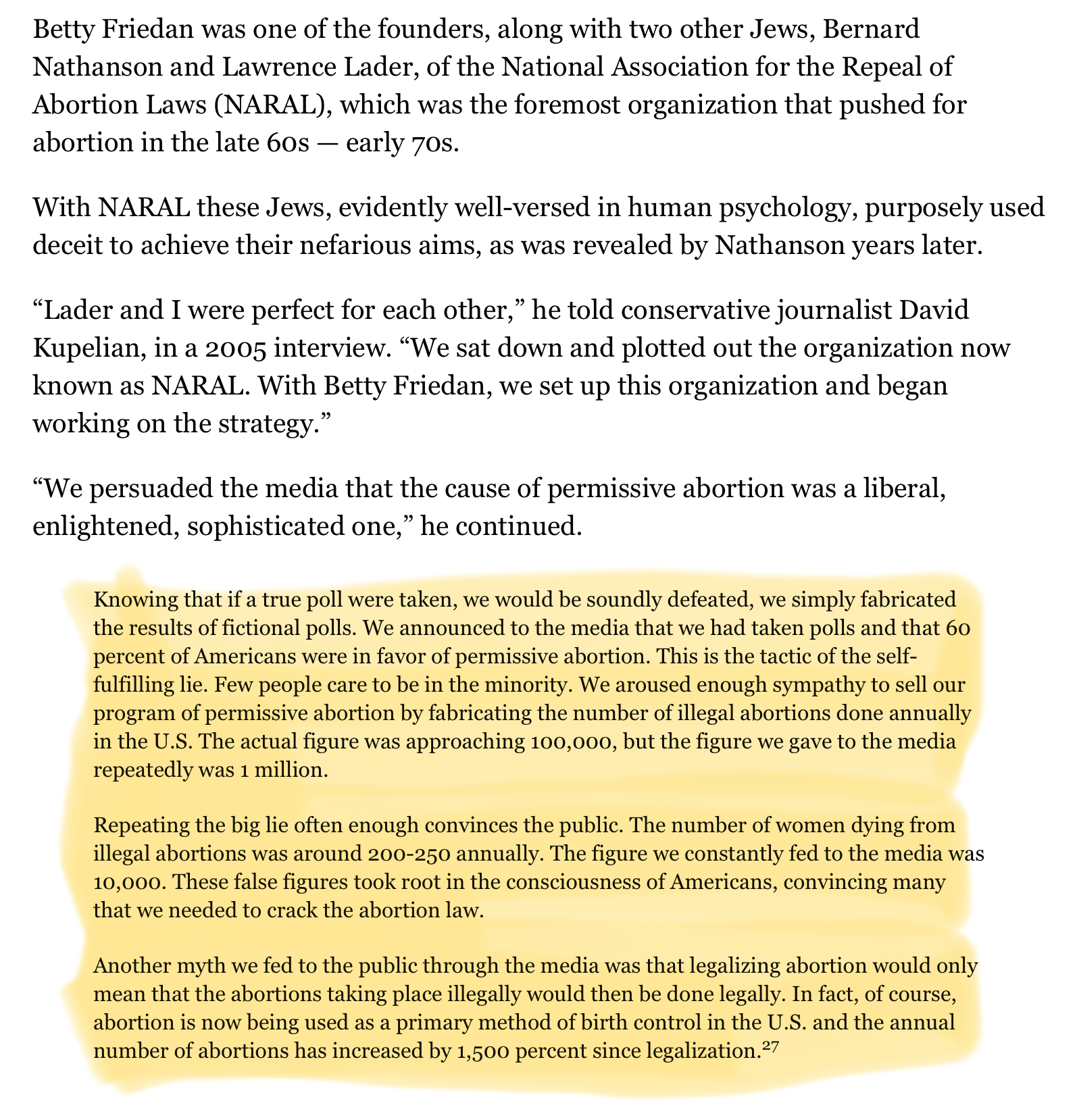 Betty Friedan was one of the founders, along with two other Jews, Bernard Nathanson and Lawrence Lader, of the National Association for the Repeal of Abortion Laws (NARAL), which was the foremost organization that pushed for abortion in the late 60s — early 70s.

With NARAL these Jews, evidently well-versed in human psychology, purposely used deceit to achieve their nefarious aims, as was revealed by Nathanson years later.

“Lader and I were perfect for each other,” he told conservative journalist David Kupelian, in a 2005 interview. “We sat down and plotted out the organization now known as NARAL. With Betty Friedan, we set up this organization and began working on the strategy.”

“We persuaded the media that the cause of permissive abortion was a liberal, enlightened, sophisticated one,” he continued.

Knowing that if a true poll were taken, we would be soundly defeated, we simply fabricated the results of fictional polls. We announced to the media that we had taken polls and that 60 percent of Americans were in favor of permissive abortion. This is the tactic of the self-fulfilling lie. Few people care to be in the minority. We aroused enough sympathy to sell our program of permissive abortion by fabricating the number of illegal abortions done annually in the U.S. The actual figure was approaching 100,000, but the figure we gave to the media repeatedly was 1 million.

Repeating the big lie often enough convinces the public. The number of women dying from illegal abortions was around 200-250 annually. The figure we constantly fed to the media was 10,000. These false figures took root in the consciousness of Americans, convincing many that we needed to crack the abortion law.

Another myth we fed to the public through the media was that legalizing abortion would only mean that the abortions taking place illegally would then be done legally. In fact, of course, abortion is now being used as a primary method of birth control in the U.S. and the annual number of abortions has increased by 1,500 percent since legalization.$^{27}$